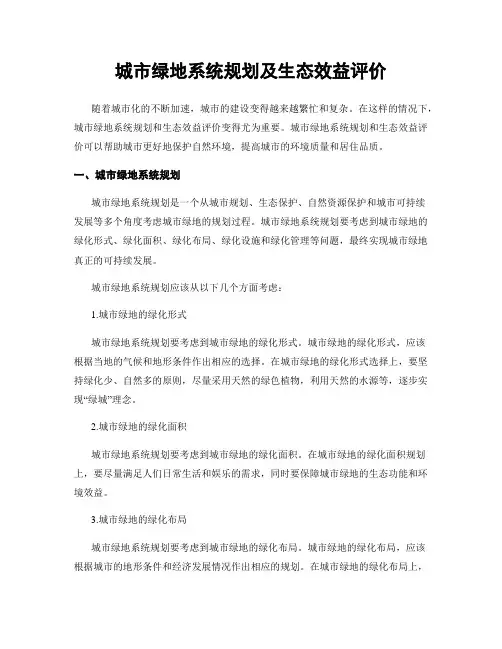 城市绿地系统规划及生态效益评价

随着城市化的不断加速，城市的建设变得越来越繁忙和复杂。在这样的情况下，城市绿地系统规划和生态效益评价变得尤为重要。城市绿地系统规划和生态效益评价可以帮助城市更好地保护自然环境，提高城市的环境质量和居住品质。

一、城市绿地系统规划

城市绿地系统规划是一个从城市规划、生态保护、自然资源保护和城市可持续发展等多个角度考虑城市绿地的规划过程。城市绿地系统规划要考虑到城市绿地的绿化形式、绿化面积、绿化布局、绿化设施和绿化管理等问题，最终实现城市绿地真正的可持续发展。

城市绿地系统规划应该从以下几个方面考虑：

1.城市绿地的绿化形式

城市绿地系统规划要考虑到城市绿地的绿化形式。城市绿地的绿化形式，应该根据当地的气候和地形条件作出相应的选择。在城市绿地的绿化形式选择上，要坚持绿化少、自然多的原则，尽量采用天然的绿色植物，利用天然的水源等，逐步实现“绿城”理念。

2.城市绿地的绿化面积

城市绿地系统规划要考虑到城市绿地的绿化面积。在城市绿地的绿化面积规划上，要尽量满足人们日常生活和娱乐的需求，同时要保障城市绿地的生态功能和环境效益。

3.城市绿地的绿化布局

城市绿地系统规划要考虑到城市绿地的绿化布局。城市绿地的绿化布局，应该根据城市的地形条件和经济发展情况作出相应的规划。在城市绿地的绿化布局上，